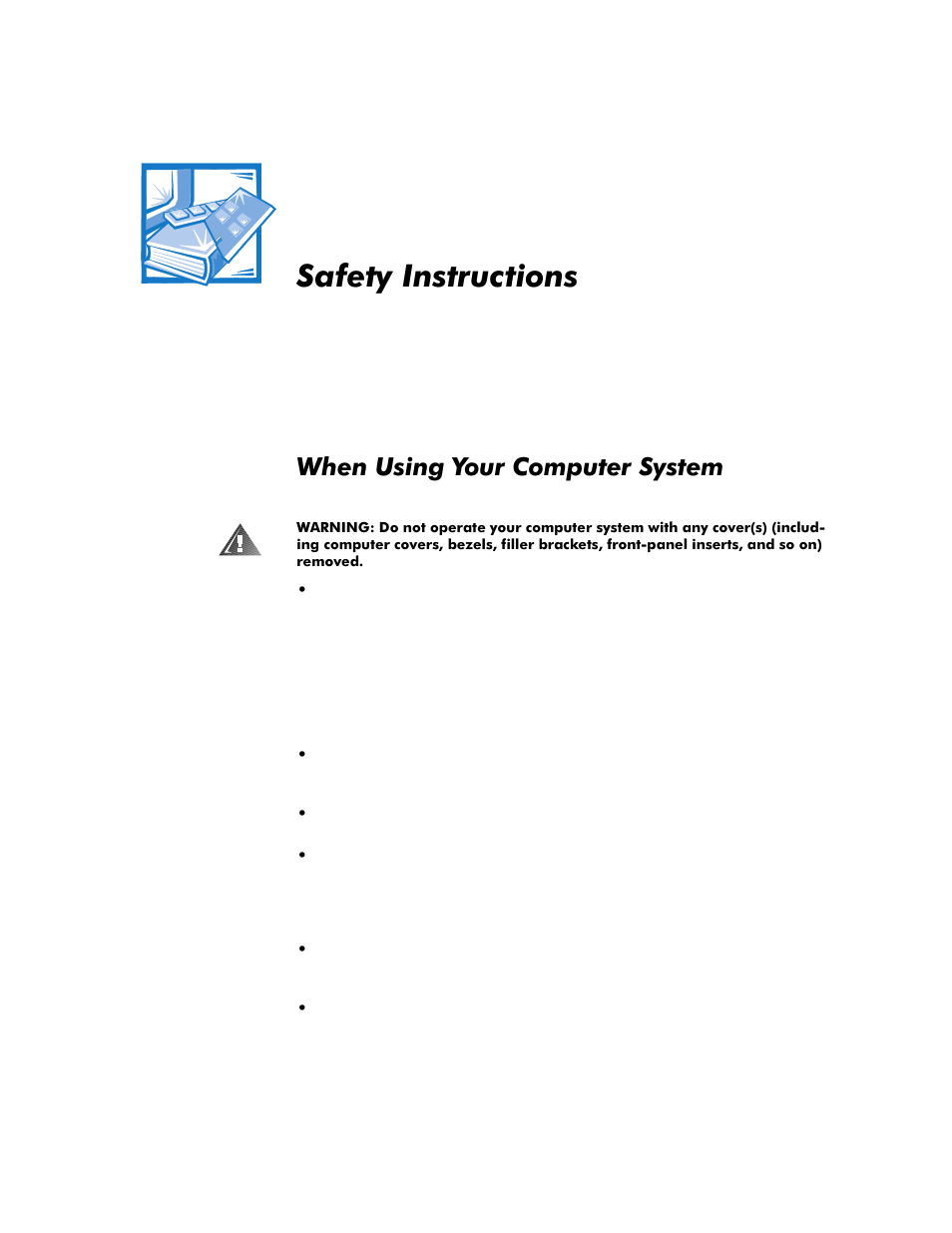 Safety Instructions

When Using Your Computer System

WARNING: Do not operate your computer system with any cover(s) (including computer covers, bezels, filler brackets, front-panel inserts, and so on) removed.

•

•

•

•

•

•